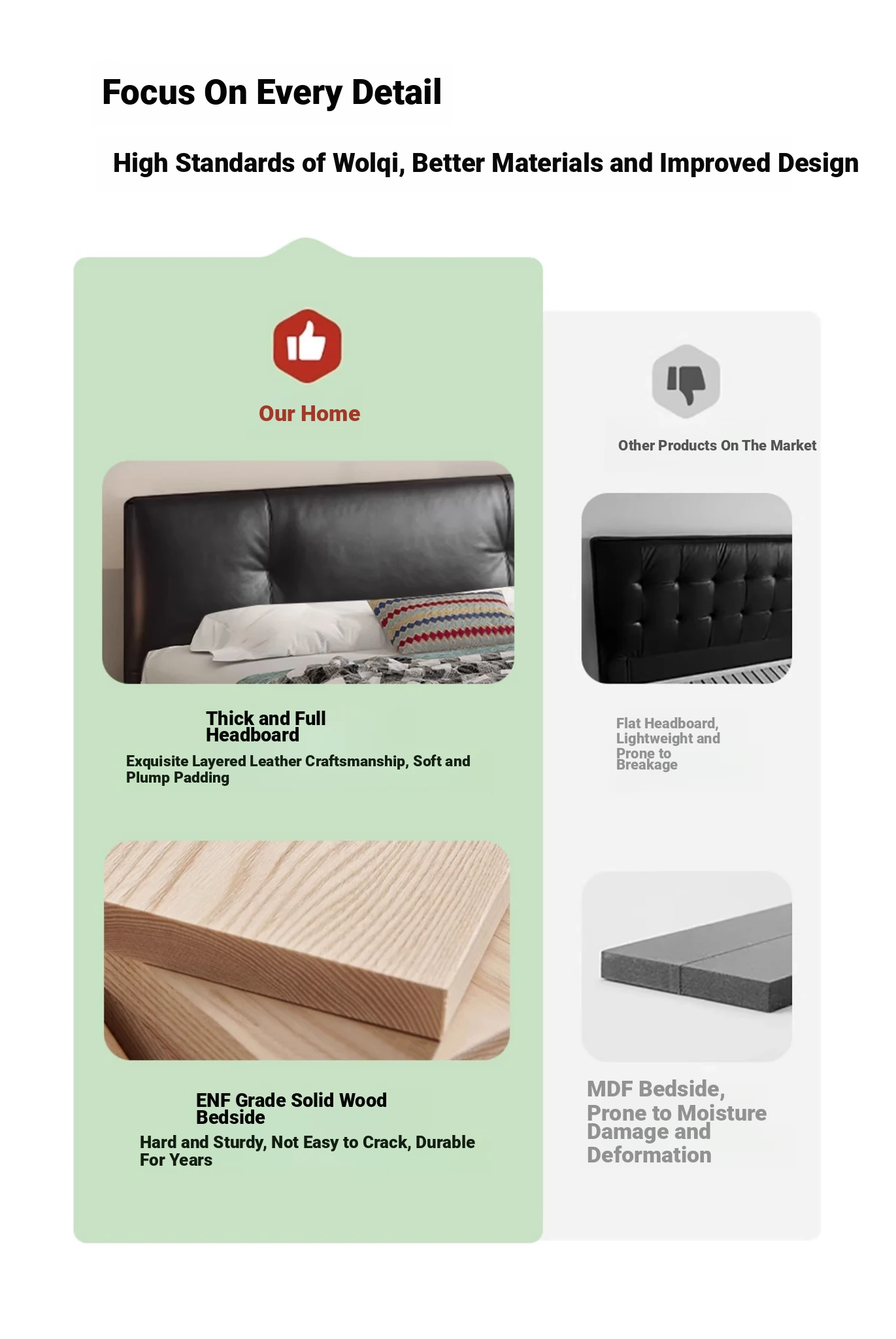 Focus On Every Detail

High Standards of Wolqi, Better Materials and Improved Design

Our Home

Thick and Full Headboard

Exquisite Layered Leather Craftsmanship, Soft and Plump Padding

ENF Grade Solid Wood Bedside

Hard and Sturdy, Not Easy to Crack, Durable For Years

Other Products On The Market

Flat Headboard, Lightweight and Prone to Breakage

MDF Bedside, Prone to Moisture Damage and Deformation